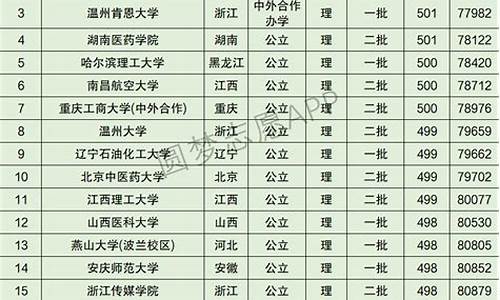 | 3 | 温州肯恩大学 | 浙江 | 中外合作办学 | 理 | 一批 | 501 | 77982 |
|---|---|---|---|---|---|---|---|
| 4 | 湖南医药学院 | 湖南 | 公立 | 理 | 二批 | 501 | 78122 |
| 5 | 哈尔滨理工大学 | 黑龙江 | 公立 | 理 | 一批 | 500 | 78420 |
| 6 | 南昌航空大学 | 江西 | 公立 | 理 | 二批 | 500 | 78712 |
| 7 | 重庆工商大学(中外合作) | 重庆 | 公立 | 理 | 二批 | 500 | 78976 |
| 8 | 温州大学 | 浙江 | 公立 | 理 | 二批 | 499 | 79659 |
| 9 | 辽宁石油化工大学 | 辽宁 | 公立 | 理 | 一批 | 499 | 79662 |
| 10 | 北京中医药大学 | 北京 | 公立 | 理 | 二批 | 499 | 79702 |
| 11 | 江西理工大学 | 江西 | 公立 | 理 | 二批 | 499 | 80077 |
| 12 | 山西医科大学 | 山西 | 公立 | 理 | 一批 | 498 | 80530 |
| 13 | 燕山大学(波兰校区) | 河北 | 公立 | 理 | 一批 | 498 | 80805 |
| 14 | 安庆师范大学 | 安徽 | 公立 | 理 | 一批 | 498 | 80852 |
| 15 | 浙江传媒学院 | 浙江 | 公立 | 理 | 二批 | 498 | 80879 |

圆梦志愿APP